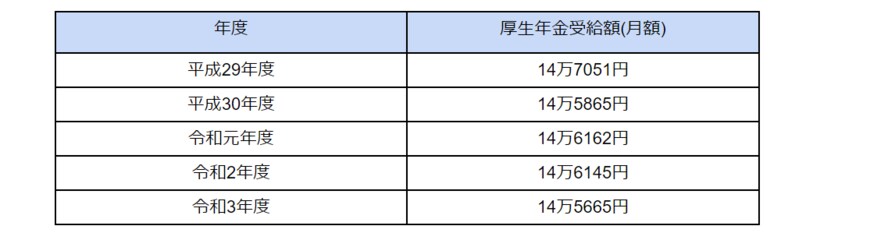 | 年度 | 厚生年金受給額(月額) |
|---|---|
| 平成29年度 | 14万7051円 |
| 平成30年度 | 14万5865円 |
| 令和元年度 | 14万6162円 |
| 令和2年度 | 14万6145円 |
| 令和3年度 | 14万5665円 |